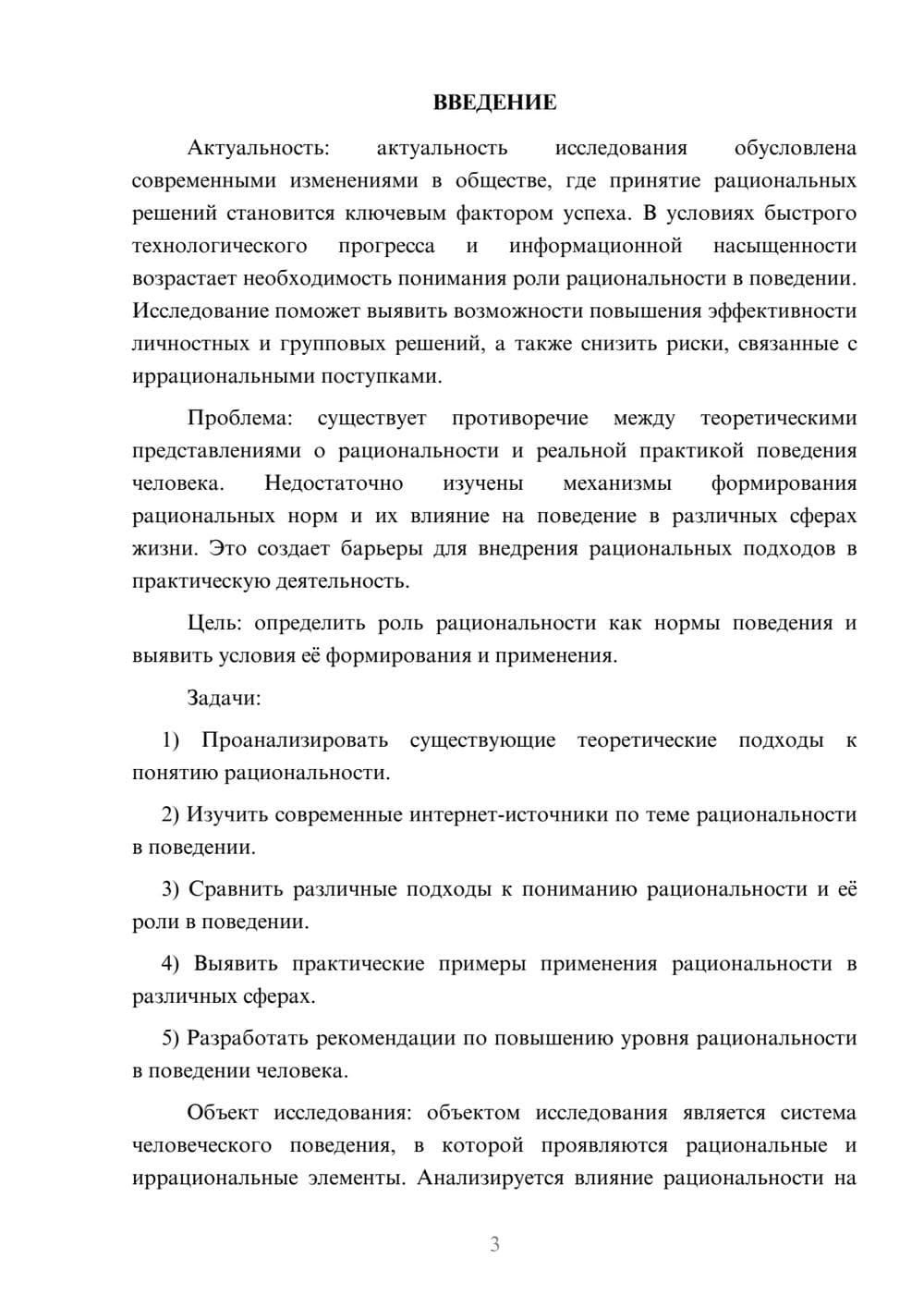 ВВЕДЕНИЕ

Актуальность: актуальность исследования обусловлена современными изменениями в обществе, где принятие рациональных решений становится ключевым фактором успеха. В условиях быстрого технологического прогресса и информационной насыщенности возрастает необходимость понимания роли рациональности в поведении. Исследование поможет выявить возможности повышения эффективности личностных и групповых решений, а также снизить риски, связанные с иррациональными поступками.

Проблема: существует противоречие между теоретическими представлениями о рациональности и реальной практикой поведения человека. Недостаточно изучены механизмы формирования рациональных норм и их влияние на поведение в различных сферах жизни. Это создает барьеры для внедрения рациональных подходов в практическую деятельность.

Цель: определить роль рациональности как нормы поведения и выявить условия её формирования и применения.

Задачи:

1) Проанализировать существующие теоретические подходы к понятию рациональности.

2) Изучить современные интернет-источники по теме рациональности в поведении.

3) Сравнить различные подходы к пониманию рациональности и её роли в поведении.

4) Выявить практические примеры применения рациональности в различных сферах.

5) Разработать рекомендации по повышению уровня рациональности в поведении человека.

Объект исследования: объектом исследования является система человеческого поведения, в которой проявляются рациональные и иррациональные элементы. Анализируется влияние рациональности на

3